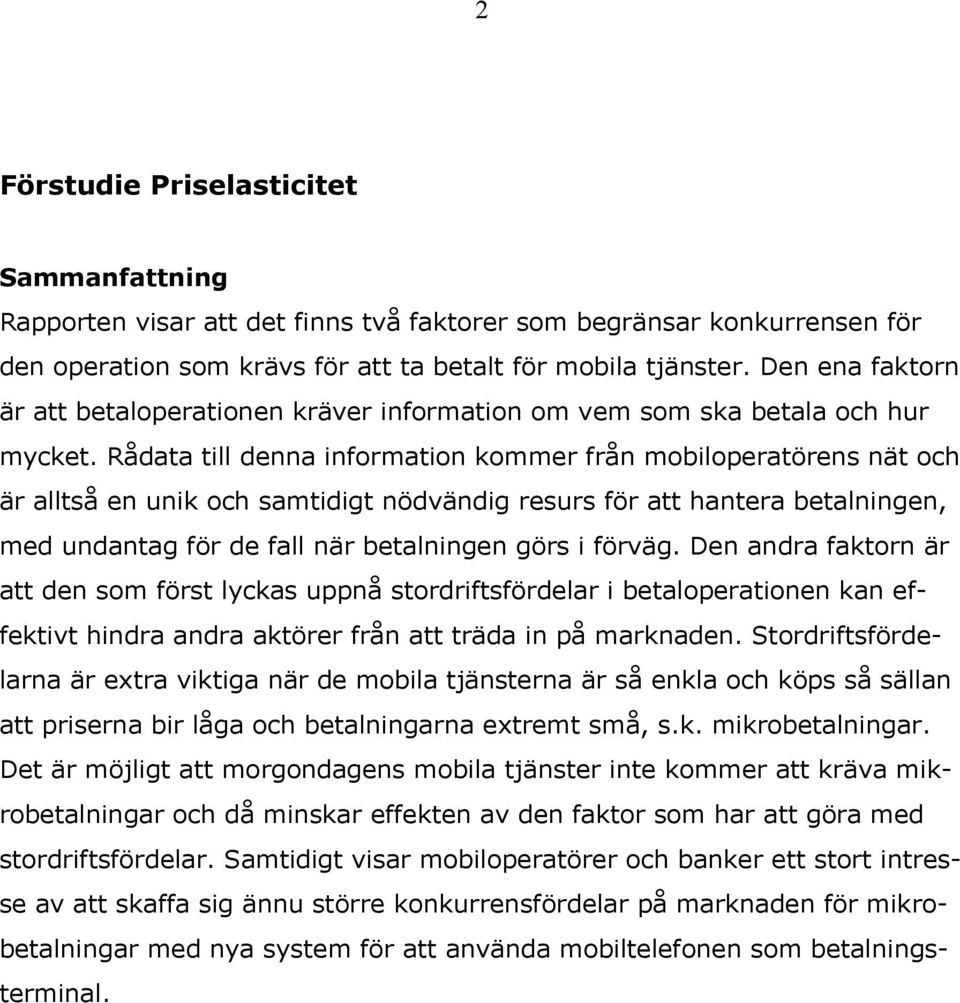 2

Förstudie Priselasticitet

Sammanfattning

Rapporten visar att det finns två faktorer som begränsar konkurrensen för den operation som krävs för att ta betalt för mobila tjänster. Den ena faktorn är att betaloperationen kräver information om vem som ska betala och hur mycket. Rådata till denna information kommer från mobiloperatörens nät och är alltså en unik och samtidigt nödvändig resurs för att hantera betalningen, med undantag för de fall när betalningen görs i förväg. Den andra faktorn är att den som först lyckas uppnå stordriftsfördelar i betaloperationen kan effektivt hindra andra aktörer från att träda in på marknaden. Stordriftsfördelarna är extra viktiga när de mobila tjänsterna är så enkla och köps så sällan att priserna bir låga och betalningarna extremt små, s.k. mikrobetalningar. Det är möjligt att morgondagens mobila tjänster inte kommer att kräva mikrobetalningar och då minskar effekten av den faktor som har att göra med stordriftsfördelar. Samtidigt visar mobiloperatörer och banker ett stort intresse av att skaffa sig ännu större konkurrensfördelar på marknaden för mikrobetalningar med nya system för att använda mobiltelefonen som betalningsterminal.